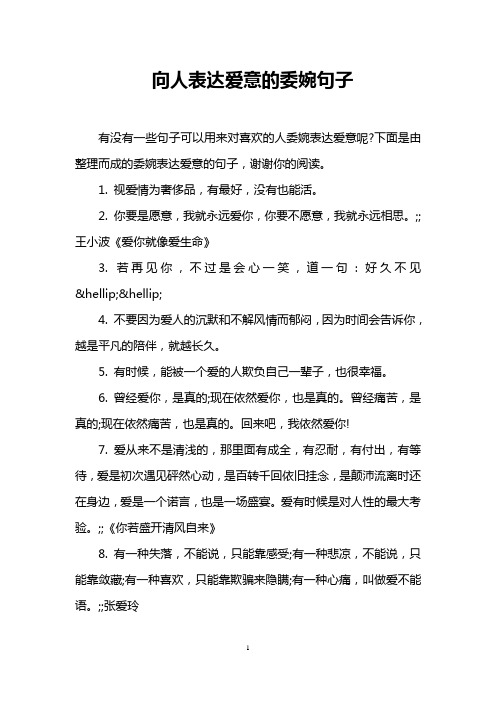 向人表达爱意的委婉句子

有没有一些句子可以用来对喜欢的人委婉表达爱意呢?下面是由整理而成的委婉表达爱意的句子，谢谢你的阅读。

1. 视爱情为奢侈品，有最好，没有也能活。

2. 你要是愿意，我就永远爱你，你要不愿意，我就永远相思。;;王小波《爱你就像爱生命》

3. 若再见你，不过是会心一笑，道一句：好久不见&hellip;&hellip;

4. 不要因为爱人的沉默和不解风情而郁闷，因为时间会告诉你，越是平凡的陪伴，就越长久。

5. 有时候，能被一个爱的人欺负自己一辈子，也很幸福。

6. 曾经爱你，是真的;现在依然爱你，也是真的。曾经痛苦，是真的;现在依然痛苦，也是真的。回来吧，我依然爱你!

7. 爱从来不是清浅的，那里面有成全，有忍耐，有付出，有等待，爱是初次遇见砰然心动，是百转千回依旧挂念，是颠沛流离时还在身边，爱是一个诺言，也是一场盛宴。爱有时候是对人性的最大考验。;;《你若盛开清风自来》

8. 有一种失落，不能说，只能靠感受;有一种悲凉，不能说，只能靠敛藏;有一种喜欢，只能靠欺骗来隐瞒;有一种心痛，叫做爱不能语。;;张爱玲

1